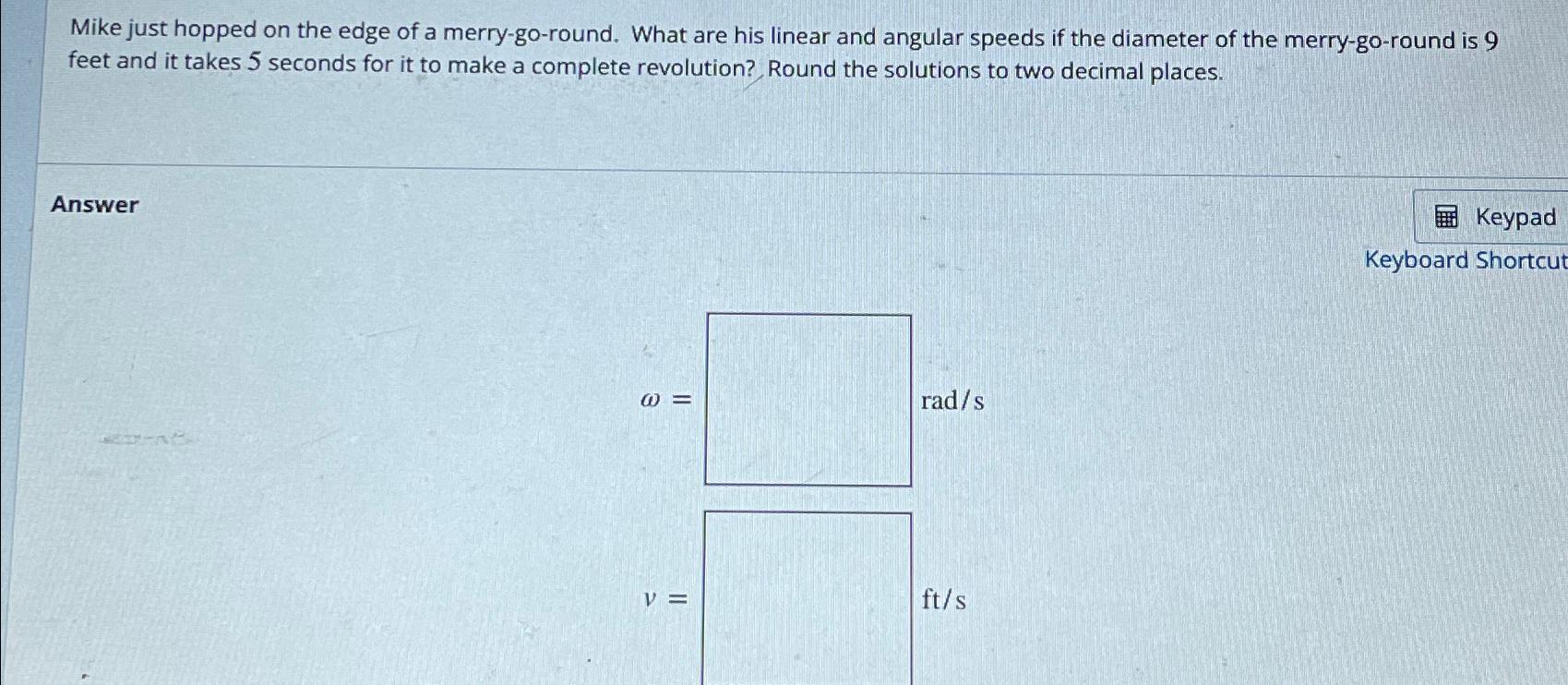 Mike just hopped on the edge of a merry-go-round. What are his linear and angular speeds if the diameter of the merry-go-round is 9 feet and it takes 5 seconds for it to make a complete revolution? Round the solutions to two decimal places.

Answer

Keypad

Keyboard Shortcut

$\omega =$ ____ rad/s

$v =$ ____ ft/s